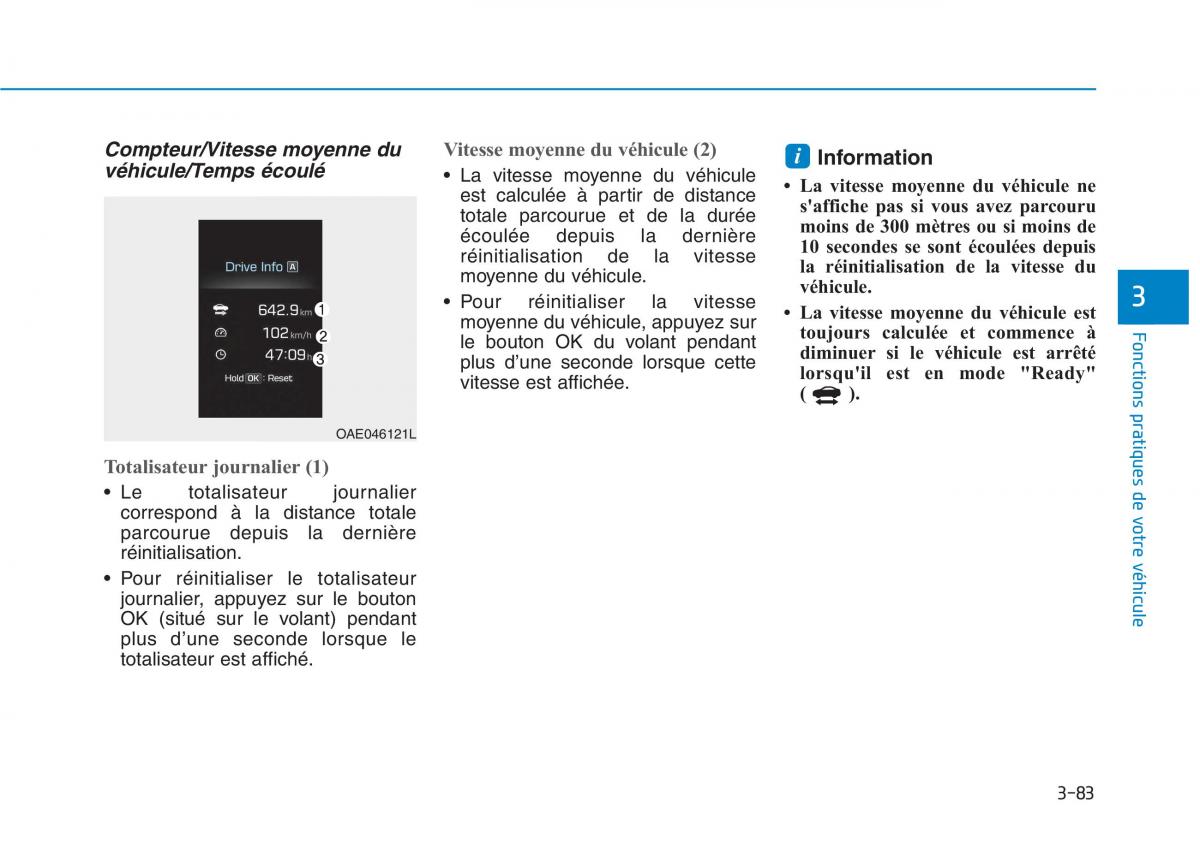 Compteur/Vitesse moyenne du véhicule/Temps écoulé

Drive Info A

642.9 km 1

102 km/h 2

47:09 h 3

Hold OK : Reset

OAE046121L

Totalisateur journalier (1)

• Le totalisateur journalier correspond à la distance totale parcourue depuis la dernière réinitialisation.

• Pour réinitialiser le totalisateur journalier, appuyez sur le bouton OK (situé sur le volant) pendant plus d'une seconde lorsque le totalisateur est affiché.

Vitesse moyenne du véhicule (2)

• La vitesse moyenne du véhicule est calculée à partir de distance totale parcourue et de la durée écoulée depuis la dernière réinitialisation de la vitesse moyenne du véhicule.

• Pour réinitialiser la vitesse moyenne du véhicule, appuyez sur le bouton OK du volant pendant plus d'une seconde lorsque cette vitesse est affichée.

i Information

• La vitesse moyenne du véhicule ne s'affiche pas si vous avez parcouru moins de 300 mètres ou si moins de 10 secondes se sont écoulées depuis la réinitialisation de la vitesse du véhicule.

• La vitesse moyenne du véhicule est toujours calculée et commence à diminuer si le véhicule est arrêté lorsqu'il est en mode "Ready" ( ).

3

Fonctions pratiques de votre véhicule

3-83